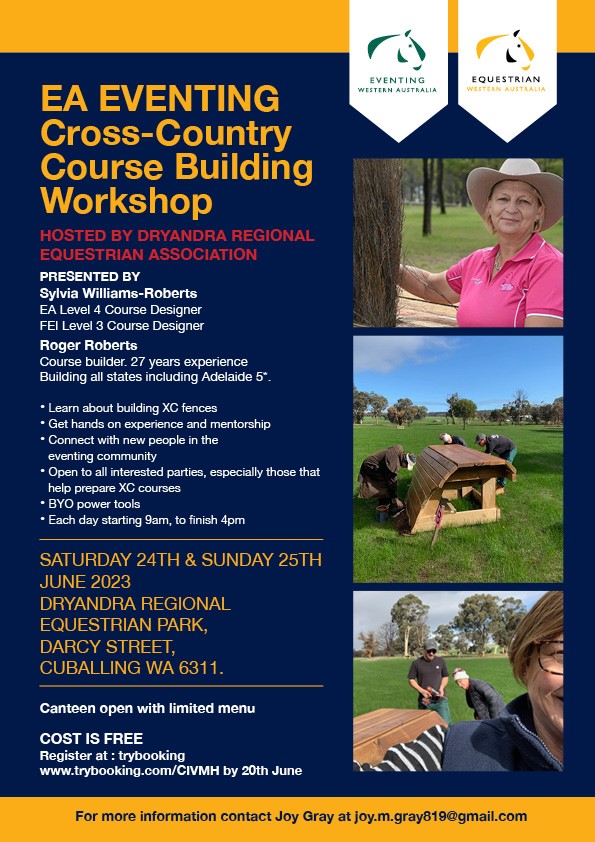 EVENTING
WESTERN AUSTRALIA

EQUESTRIAN
WESTERN AUSTRALIA

EA EVENTING Cross-Country Course Building Workshop

HOSTED BY DRYANDRA REGIONAL EQUESTRIAN ASSOCIATION

PRESENTED BY
Sylvia Williams-Roberts
EA Level 4 Course Designer
FEI Level 3 Course Designer

Roger Roberts
Course builder. 27 years experience
Building all states including Adelaide 5*.

• Learn about building XC fences
• Get hands on experience and mentorship
• Connect with new people in the eventing community
• Open to all interested parties, especially those that help prepare XC courses
• BYO power tools
• Each day starting 9am, to finish 4pm

SATURDAY 24TH & SUNDAY 25TH JUNE 2023
DRYANDRA REGIONAL EQUESTRIAN PARK, DARCY STREET, CUBALLING WA 6311.

Canteen open with limited menu

COST IS FREE
Register at : trybooking
www.trybooking.com/CIVMH by 20th June

For more information contact Joy Gray at joy.m.gray819@gmail.com